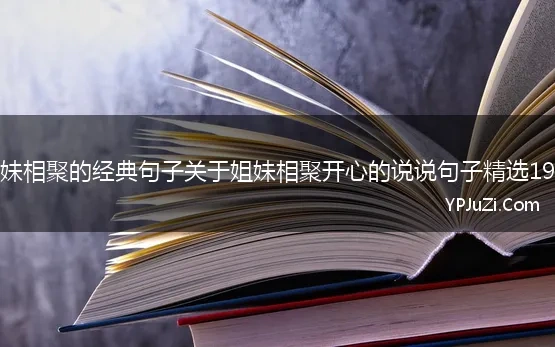 妹相聚的经典句子关于姐妹相聚开心的说说句子精选19

YPJuZi.Com